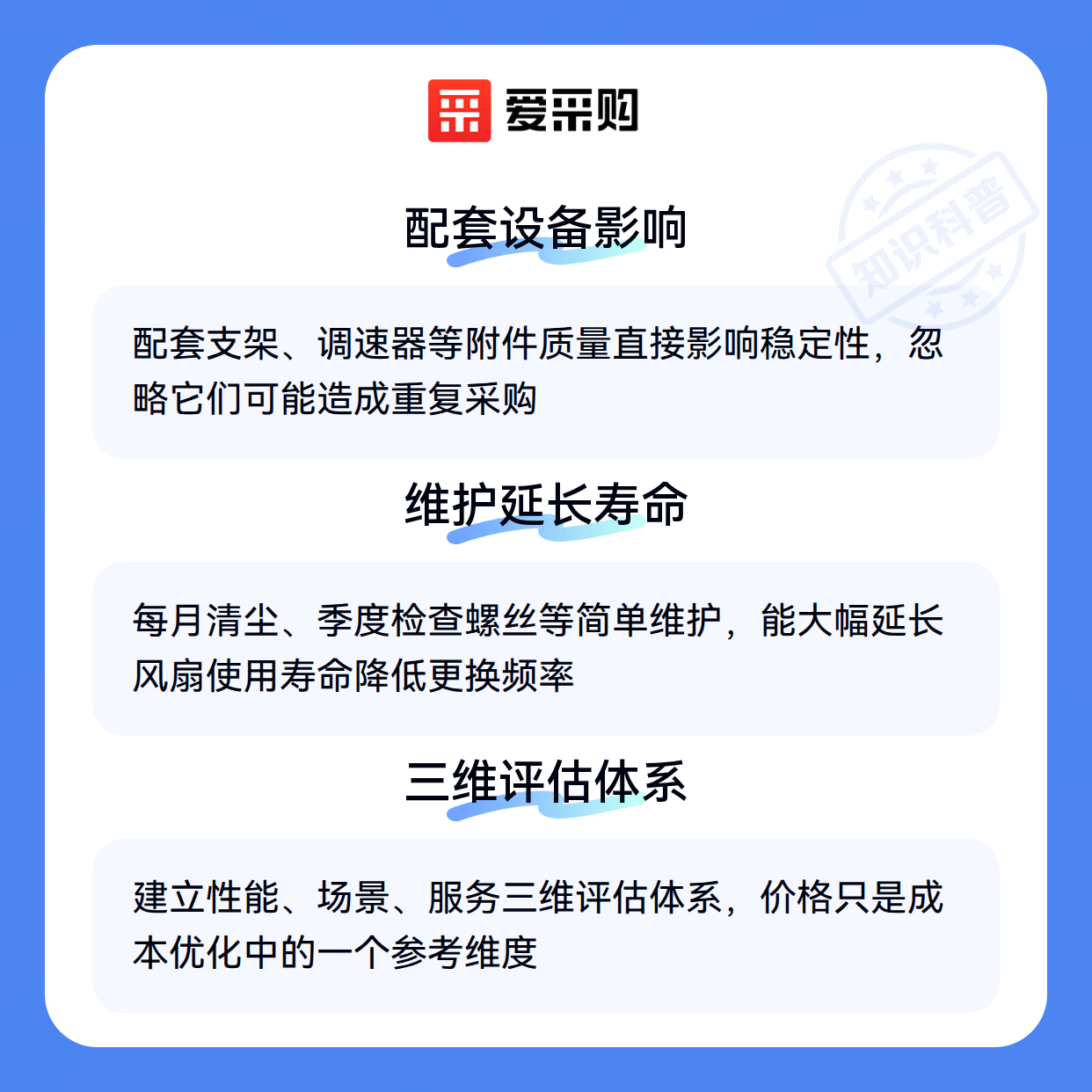 爱采购

配套设备影响

配套支架、调速器等附件质量直接影响稳定性，忽略它们可能造成重复采购

维护延长寿命

每月清尘、季度检查螺丝等简单维护，能大幅延长风扇使用寿命降低更换频率

三维评估体系

建立性能、场景、服务三维评估体系，价格只是成本优化中的一个参考维度

知识科普